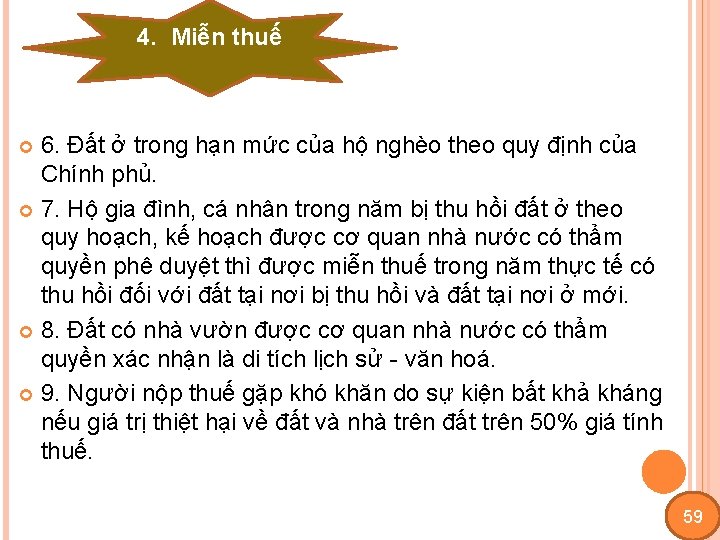 4. Miễn thuế

6. Đất ở trong hạn mức của hộ nghèo theo quy định của Chính phủ.

7. Hộ gia đình, cá nhân trong năm bị thu hồi đất ở theo quy hoạch, kế hoạch được cơ quan nhà nước có thẩm quyền phê duyệt thì được miễn thuế trong năm thực tế có thu hồi đối với đất tại nơi bị thu hồi và đất tại nơi ở mới.

8. Đất có nhà vườn được cơ quan nhà nước có thẩm quyền xác nhận là di tích lịch sử - văn hoá.

9. Người nộp thuế gặp khó khăn do sự kiện bất khả kháng nếu giá trị thiệt hại về đất và nhà trên đất trên 50% giá tính thuế.

59